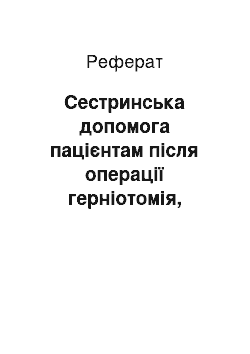 Реферат

Сестринська допомога пацієнтам після операції герніотомія,